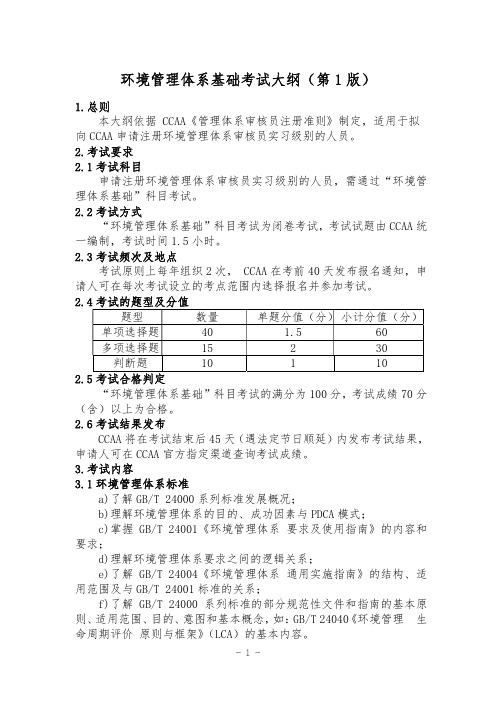 环境管理体系基础考试大纲（第 1 版）

1.总则

本大纲依据 CCAA《管理体系审核员注册准则》制定，适用于拟向 CCAA 申请注册环境管理体系审核员实习级别的人员。

2.考试要求

2.1 考试科目

申请注册环境管理体系审核员实习级别的人员，需通过“环境管理体系基础”科目考试。

2.2 考试方式

“环境管理体系基础”科目考试为闭卷考试，考试试题由 CCAA 统一编制，考试时间 1.5 小时。

2.3 考试频次及地点

考试原则上每年组织 2 次， CCAA 在考前 40 天发布报名通知，申请人可在每次考试设立的考点范围内选择报名并参加考试。

2.4 考试的题型及分值

| 题型 | 数量 | 单题分值（分） | 小计分值（分） |
|---|---|---|---|
| 单项选择题 | 40 | 1.5 | 60 |
| 多项选择题 | 15 | 2 | 30 |
| 判断题 | 10 | 1 | 10 |

2.5 考试合格判定

“环境管理体系基础”科目考试的满分为 100 分，考试成绩 70 分（含）以上为合格。

2.6 考试结果发布

CCAA 将在考试结束后 45 天（遇法定节日顺延）内发布考试结果，申请人可在 CCAA 官方指定渠道查询考试成绩。

3.考试内容

3.1 环境管理体系标准

a)了解 GB/T 24000 系列标准发展概况；

b)理解环境管理体系的目的、成功因素与 PDCA 模式；

c)掌握 GB/T 24001《环境管理体系 要求及使用指南》的内容和要求；

d)理解环境管理体系要求之间的逻辑关系；

e)了解 GB/T 24004《环境管理体系 通用实施指南》的结构、适用范围及与 GB/T 24001 标准的关系；

f)了解 GB/T 24000 系列标准的部分规范性文件和指南的基本原则、适用范围、目的、意图和基本概念，如：GB/T 24040《环境管理 生命周期评价 原则与框架》（LCA）的基本内容。

- 1 -